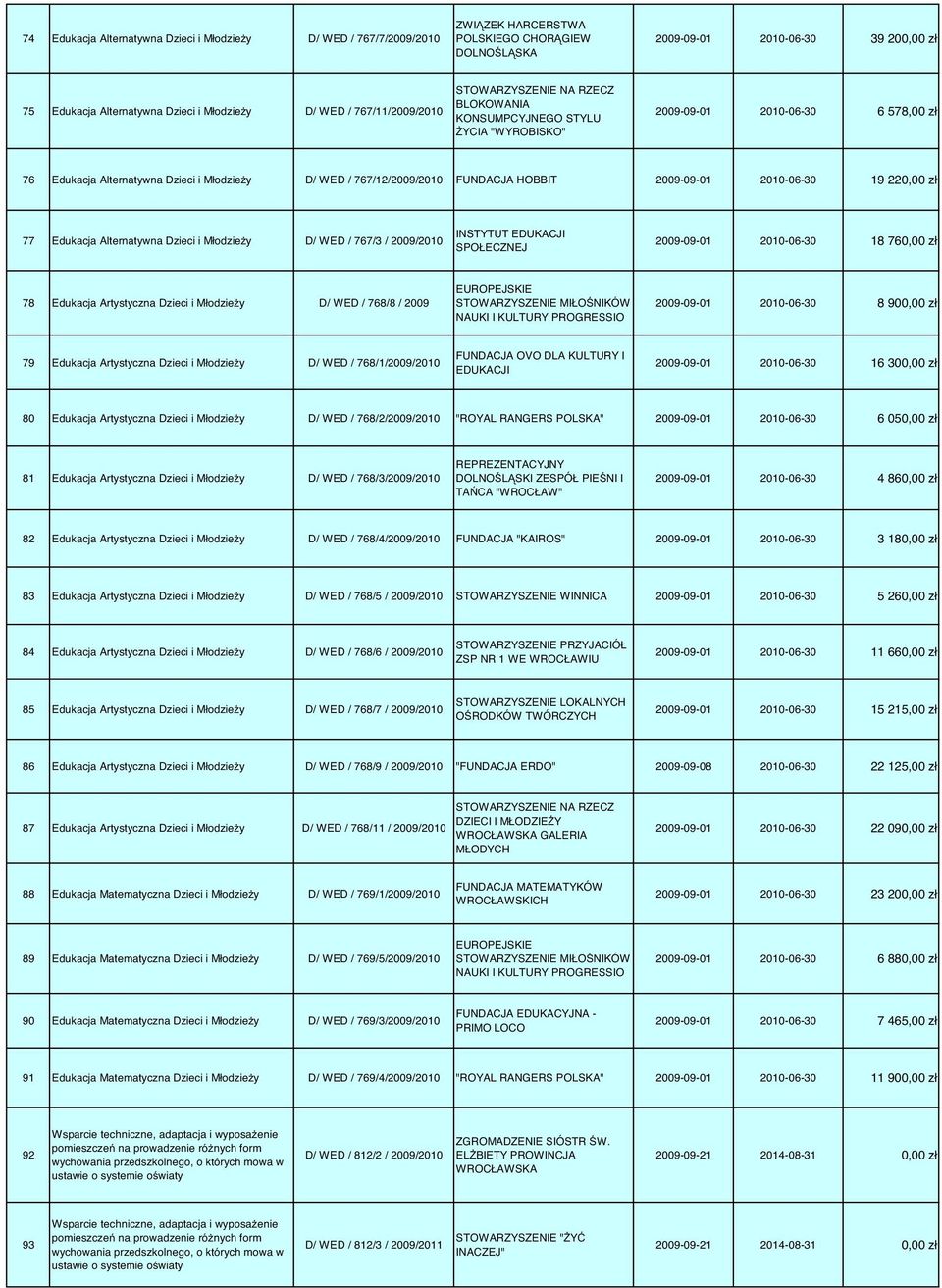 | 74 | Edukacja Alternatywna Dzieci i Młodzieży | D/ WED / 767/7/2009/2010 | ZWIĄZEK HARCERSTWA POLSKIEGO CHORĄGIEW DOLNOŚLĄSKA | 2009-09-01 | 2010-06-30 | 39 200,00 zł |
|---|---|---|---|---|---|---|
| 75 | Edukacja Alternatywna Dzieci i Młodzieży | D/ WED / 767/11/2009/2010 | STOWARZYSZENIE NA RZECZ BLOKOWANIA KONSUMPCYJNEGO STYLU ŻYCIA "WYROBISKO" | 2009-09-01 | 2010-06-30 | 6 578,00 zł |
| 76 | Edukacja Alternatywna Dzieci i Młodzieży | D/ WED / 767/12/2009/2010 | FUNDACJA HOBBIT | 2009-09-01 | 2010-06-30 | 19 220,00 zł |
| 77 | Edukacja Alternatywna Dzieci i Młodzieży | D/ WED / 767/3 / 2009/2010 | INSTYTUT EDUKACJI SPOŁECZNEJ | 2009-09-01 | 2010-06-30 | 18 760,00 zł |
| 78 | Edukacja Artystyczna Dzieci i Młodzieży | D/ WED / 768/8 / 2009 | EUROPEJSKIE STOWARZYSZENIE MIŁOŚNIKÓW NAUKI I KULTURY PROGRESSIO | 2009-09-01 | 2010-06-30 | 8 900,00 zł |
| 79 | Edukacja Artystyczna Dzieci i Młodzieży | D/ WED / 768/1/2009/2010 | FUNDACJA OVO DLA KULTURY I EDUKACJI | 2009-09-01 | 2010-06-30 | 16 300,00 zł |
| 80 | Edukacja Artystyczna Dzieci i Młodzieży | D/ WED / 768/2/2009/2010 | "ROYAL RANGERS POLSKA" | 2009-09-01 | 2010-06-30 | 6 050,00 zł |
| 81 | Edukacja Artystyczna Dzieci i Młodzieży | D/ WED / 768/3/2009/2010 | REPREZENTACYJNY DOLNOŚLĄSKI ZESPÓŁ PIEŚNI I TAŃCA "WROCŁAW" | 2009-09-01 | 2010-06-30 | 4 860,00 zł |
| 82 | Edukacja Artystyczna Dzieci i Młodzieży | D/ WED / 768/4/2009/2010 | FUNDACJA "KAIROS" | 2009-09-01 | 2010-06-30 | 3 180,00 zł |
| 83 | Edukacja Artystyczna Dzieci i Młodzieży | D/ WED / 768/5 / 2009/2010 | STOWARZYSZENIE WINNICA | 2009-09-01 | 2010-06-30 | 5 260,00 zł |
| 84 | Edukacja Artystyczna Dzieci i Młodzieży | D/ WED / 768/6 / 2009/2010 | STOWARZYSZENIE PRZYJACIÓŁ ZSP NR 1 WE WROCŁAWIU | 2009-09-01 | 2010-06-30 | 11 660,00 zł |
| 85 | Edukacja Artystyczna Dzieci i Młodzieży | D/ WED / 768/7 / 2009/2010 | STOWARZYSZENIE LOKALNYCH OŚRODKÓW TWÓRCZYCH | 2009-09-01 | 2010-06-30 | 15 215,00 zł |
| 86 | Edukacja Artystyczna Dzieci i Młodzieży | D/ WED / 768/9 / 2009/2010 | "FUNDACJA ERDO" | 2009-09-08 | 2010-06-30 | 22 125,00 zł |
| 87 | Edukacja Artystyczna Dzieci i Młodzieży | D/ WED / 768/11 / 2009/2010 | STOWARZYSZENIE NA RZECZ DZIECI I MŁODZIEŻY WROCŁAWSKA GALERIA MŁODYCH | 2009-09-01 | 2010-06-30 | 22 090,00 zł |
| 88 | Edukacja Matematyczna Dzieci i Młodzieży | D/ WED / 769/1/2009/2010 | FUNDACJA MATEMATYKÓW WROCŁAWSKICH | 2009-09-01 | 2010-06-30 | 23 200,00 zł |
| 89 | Edukacja Matematyczna Dzieci i Młodzieży | D/ WED / 769/5/2009/2010 | EUROPEJSKIE STOWARZYSZENIE MIŁOŚNIKÓW NAUKI I KULTURY PROGRESSIO | 2009-09-01 | 2010-06-30 | 6 880,00 zł |
| 90 | Edukacja Matematyczna Dzieci i Młodzieży | D/ WED / 769/3/2009/2010 | FUNDACJA EDUKACYJNA - PRIMO LOCO | 2009-09-01 | 2010-06-30 | 7 465,00 zł |
| 91 | Edukacja Matematyczna Dzieci i Młodzieży | D/ WED / 769/4/2009/2010 | "ROYAL RANGERS POLSKA" | 2009-09-01 | 2010-06-30 | 11 900,00 zł |
| 92 | Wsparcie techniczne, adaptacja i wyposażenie pomieszczeń na prowadzenie różnych form wychowania przedszkolnego, o których mowa w ustawie o systemie oświaty | D/ WED / 812/2 / 2009/2010 | ZGROMADZENIE SIÓSTR ŚW. ELŻBIETY PROWINCJA WROCŁAWSKA | 2009-09-21 | 2014-08-31 | 0,00 zł |
| 93 | Wsparcie techniczne, adaptacja i wyposażenie pomieszczeń na prowadzenie różnych form wychowania przedszkolnego, o których mowa w ustawie o systemie oświaty | D/ WED / 812/3 / 2009/2011 | STOWARZYSZENIE "ŻYĆ INACZEJ" | 2009-09-21 | 2014-08-31 | 0,00 zł |